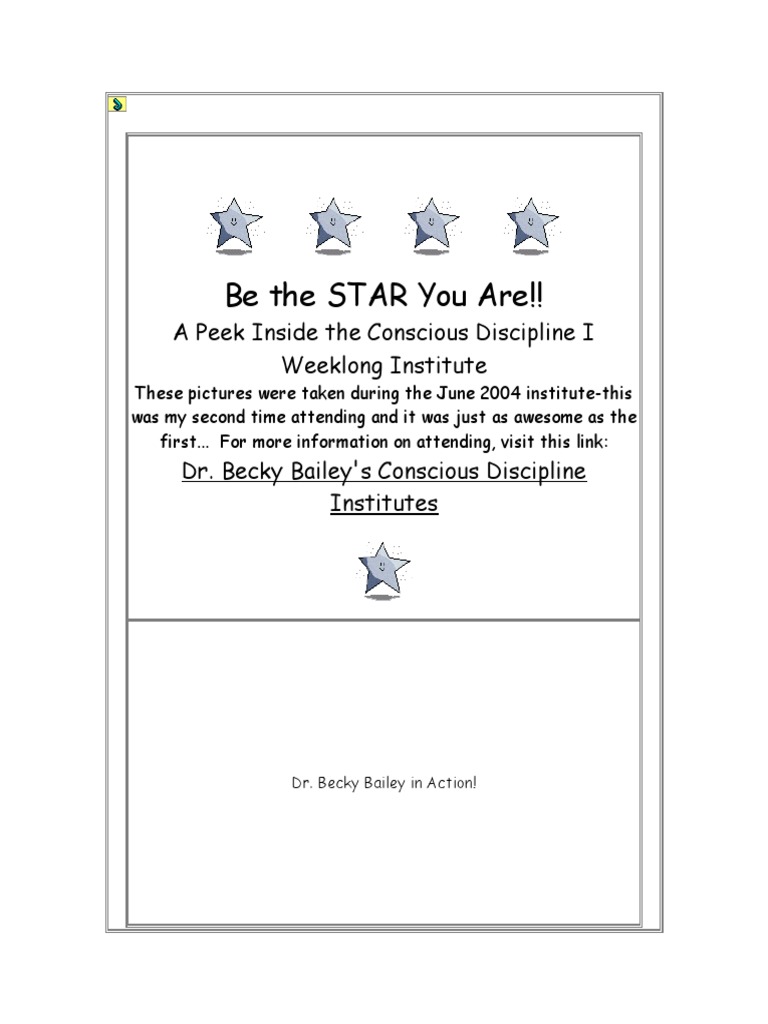 Be the STAR You Are!!

A Peek Inside the Conscious Discipline I Weeklong Institute

These pictures were taken during the June 2004 institute-this was my second time attending and it was just as awesome as the first... For more information on attending, visit this link:

Dr. Becky Bailey's Conscious Discipline Institutes

Dr. Becky Bailey in Action!